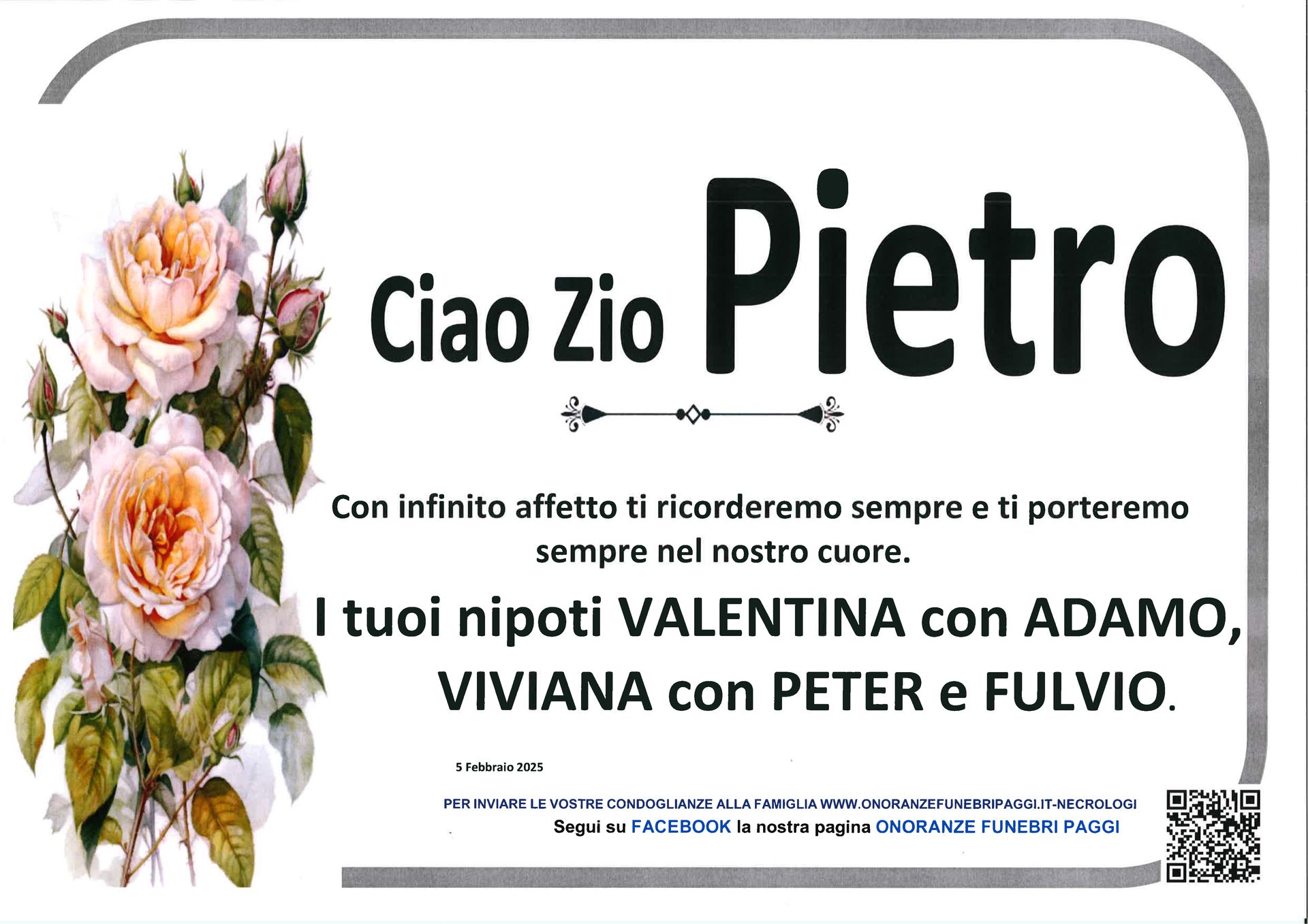 Ciao Zio Pietro

Con infinito affetto ti ricorderemo sempre e ti porteremo sempre nel nostro cuore.

I tuoi nipoti VALENTINA con ADAMO, VIVIANA con PETER e FULVIO.

5 Febbraio 2025

PER INVIARE LE VOSTRE CONDOGLIANZE ALLA FAMIGLIA WWW.ONORANZEFUNEBRIPAGGI.IT-NECROLOGI
Segui su FACEBOOK la nostra pagina ONORANZE FUNEBRI PAGGI